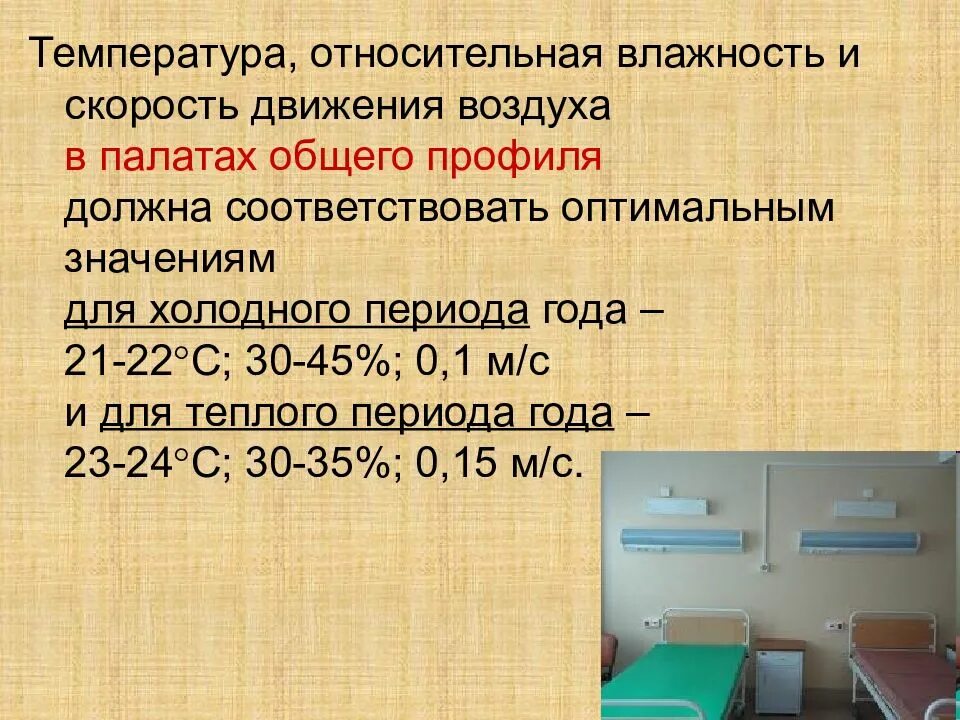 Температура, относительная влажность и скорость движения воздуха в палатах общего профиля должна соответствовать оптимальным значениям для холодного периода года – 21-22°С; 30-45%; 0,1 м/с и для теплого периода года – 23-24°С; 30-35%; 0,15 м/с.